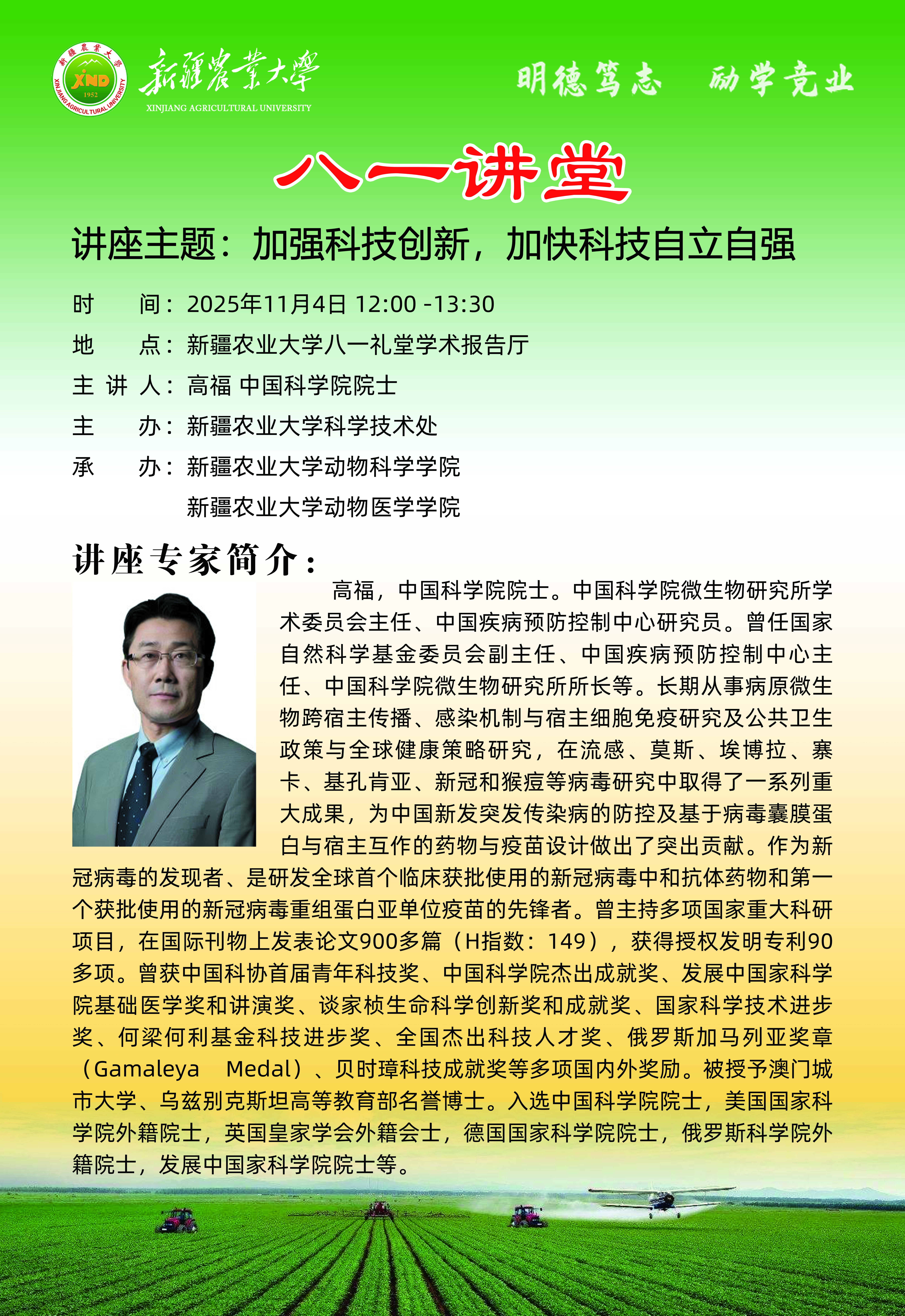 新疆農業大學 XND 1952 XINJIANG AGRICULTURAL UNIVERSITY

新疆農業大學
XINJIANG AGRICULTURAL UNIVERSITY

明德笃志　励学竞业

八一讲堂

讲座主题：加强科技创新，加快科技自立自强

时　　间：2025年11月4日 12:00 -13:30
地　　点：新疆农业大学八一礼堂学术报告厅
主 讲 人：高福 中国科学院院士
主　　办：新疆农业大学科学技术处
承　　办：新疆农业大学动物科学学院
新疆农业大学动物医学学院

讲座专家简介：

高福，中国科学院院士。中国科学院微生物研究所学术委员会主任、中国疾病预防控制中心研究员。曾任国家自然科学基金委员会副主任、中国疾病预防控制中心主任、中国科学院微生物研究所所长等。长期从事病原微生物跨宿主传播、感染机制与宿主细胞免疫研究及公共卫生政策与全球健康策略研究，在流感、莫斯、埃博拉、寨卡、基孔肯亚、新冠和猴痘等病毒研究中取得了一系列重大成果，为中国新发突发传染病的防控及基于病毒囊膜蛋白与宿主互作的药物与疫苗设计做出了突出贡献。作为新冠病毒的发现者、是研发全球首个临床获批使用的新冠病毒中和抗体药物和第一个获批使用的新冠病毒重组蛋白亚单位疫苗的先锋者。曾主持多项国家重大科研项目，在国际刊物上发表论文900多篇（H指数：149），获得授权发明专利90多项。曾获中国科协首届青年科技奖、中国科学院杰出成就奖、发展中国家科学院基础医学奖和讲演奖、谈家桢生命科学创新奖和成就奖、国家科学技术进步奖、何梁何利基金科技进步奖、全国杰出科技人才奖、俄罗斯加马列亚奖章（Gamaleya　Medal）、贝时璋科技成就奖等多项国内外奖励。被授予澳门城市大学、乌兹别克斯坦高等教育部名誉博士。入选中国科学院院士，美国国家科学院外籍院士，英国皇家学会外籍会士，德国国家科学院院士，俄罗斯科学院外籍院士，发展中国家科学院院士等。